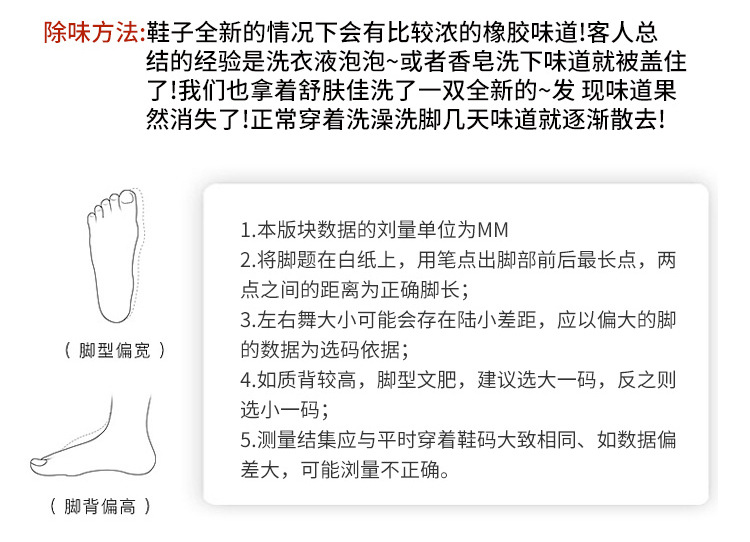 除味方法:鞋子全新的情况下会有比较浓的橡胶味道!客人总结的经验是洗衣液泡泡~或者香皂洗下味道就被盖住了!我们也拿着舒肤佳洗了一双全新的~发 现味道果然消失了!正常穿着洗澡洗脚几天味道就逐渐散去!

（脚型偏宽）

（脚背偏高）

1.本版块数据的刘量单位为MM
2.将脚题在白纸上，用笔点出脚部前后最长点，两点之间的距离为正确脚长;
3.左右舞大小可能会存在陆小差距，应以偏大的脚的数据为选码依据;
4.如质背较高，脚型文肥，建议选大一码，反之则选小一码;
5.测量结集应与平时穿着鞋码大致相同、如数据偏差大，可能浏量不正确。